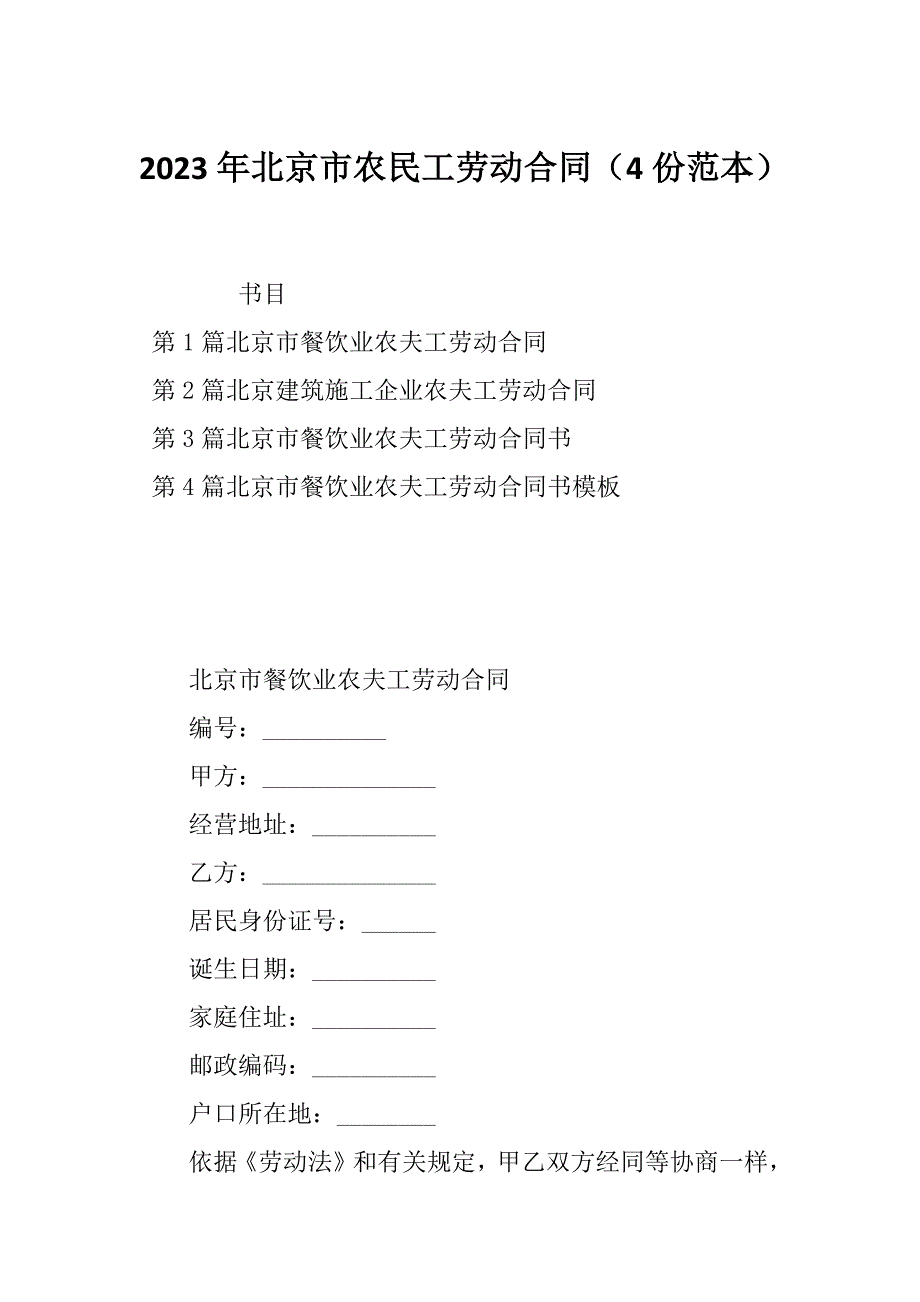 2023年北京市农民工劳动合同（4份范本）

书目

第1篇北京市餐饮业农夫工劳动合同

第2篇北京建筑施工企业农夫工劳动合同

第3篇北京市餐饮业农夫工劳动合同书

第4篇北京市餐饮业农夫工劳动合同书模板

北京市餐饮业农夫工劳动合同

编号：__________

甲方：______________

经营地址：__________

乙方：______________

居民身份证号：______

诞生日期：__________

家庭住址：__________

邮政编码：__________

户口所在地：________

依据《劳动法》和有关规定，甲乙双方经同等协商一样，